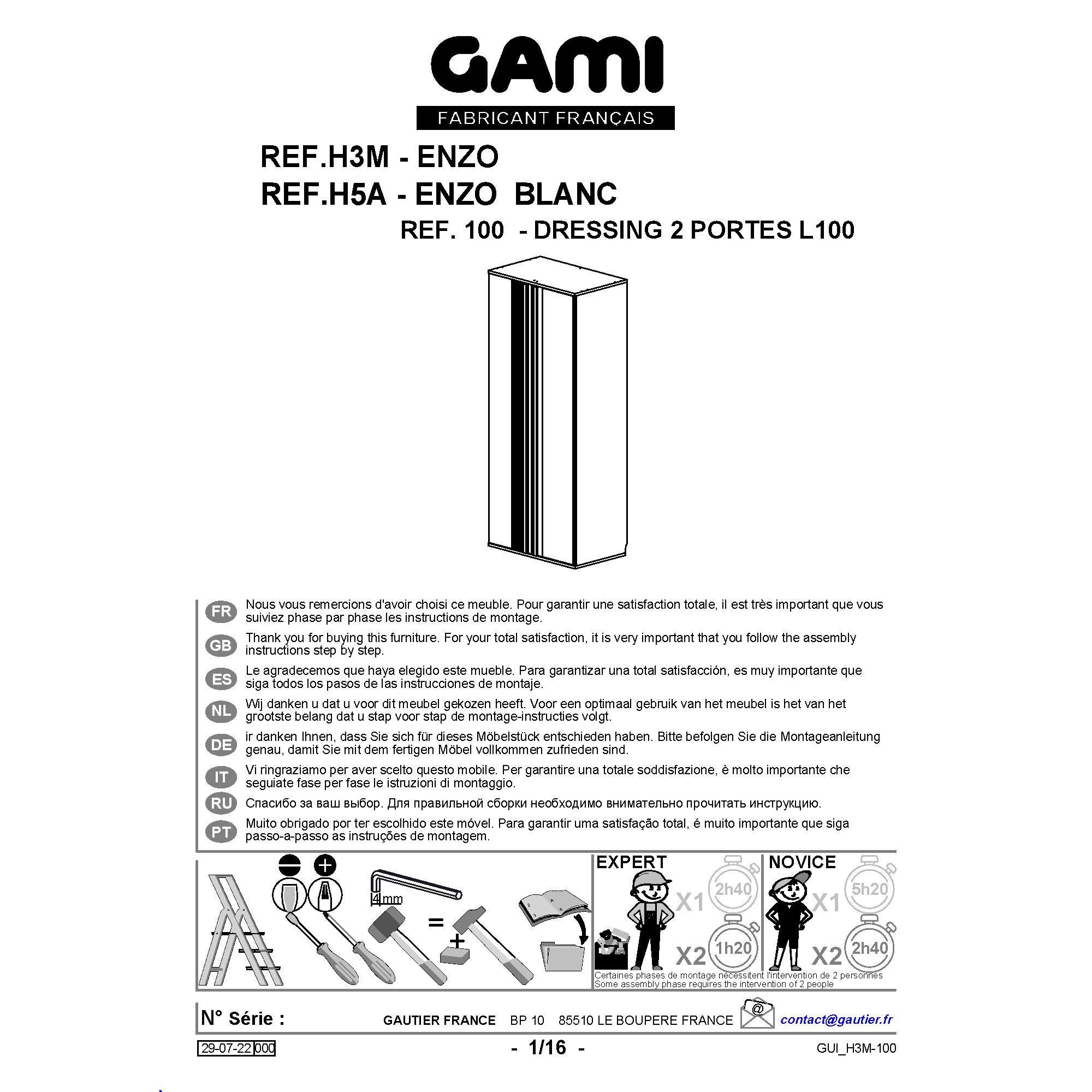 GAMI
FABRICANT FRANÇAIS

REF.H3M - ENZO
REF.H5A - ENZO BLANC
REF. 100 - DRESSING 2 PORTES L100

FR Nous vous remercions d'avoir choisi ce meuble. Pour garantir une satisfaction totale, il est très important que vous suiviez phase par phase les instructions de montage.

GB Thank you for buying this furniture. For your total satisfaction, it is very important that you follow the assembly instructions step by step.

ES Le agradecemos que haya elegido este mueble. Para garantizar una total satisfacción, es muy importante que siga todos los pasos de las instrucciones de montaje.

NL Wij danken u dat u voor dit meubel gekozen heeft. Voor een optimaal gebruik van het meubel is het van het grootste belang dat u stap voor stap de montage-instructies volgt.

DE ir danken Ihnen, dass Sie sich für dieses Möbelstück entschieden haben. Bitte befolgen Sie die Montageanleitung genau, damit Sie mit dem fertigen Möbel vollkommen zufrieden sind.

IT Vi ringraziamo per aver scelto questo mobile. Per garantire una totale soddisfazione, è molto importante che seguiate fase per fase le istruzioni di montaggio.

RU Спасибо за ваш выбор. Для правильной сборки необходимо внимательно прочитать инструкцию.

PT Muito obrigado por ter escolhido este móvel. Para garantir uma satisfação total, é muito importante que siga passo-a-passo as instruções de montagem.

4mm
=
+

EXPERT
X1 2h40
X2 1h20

NOVICE
X1 5h20
X2 2h40

Certaines phases de montage nécessitent l'intervention de 2 personnes
Some assembly phase requires the intervention of 2 people

N° Série :
GAUTIER FRANCE BP 10 85510 LE BOUPERE FRANCE
@
contact@gautier.fr

29-07-22 000
- 1/16 -
GUI_H3M-100